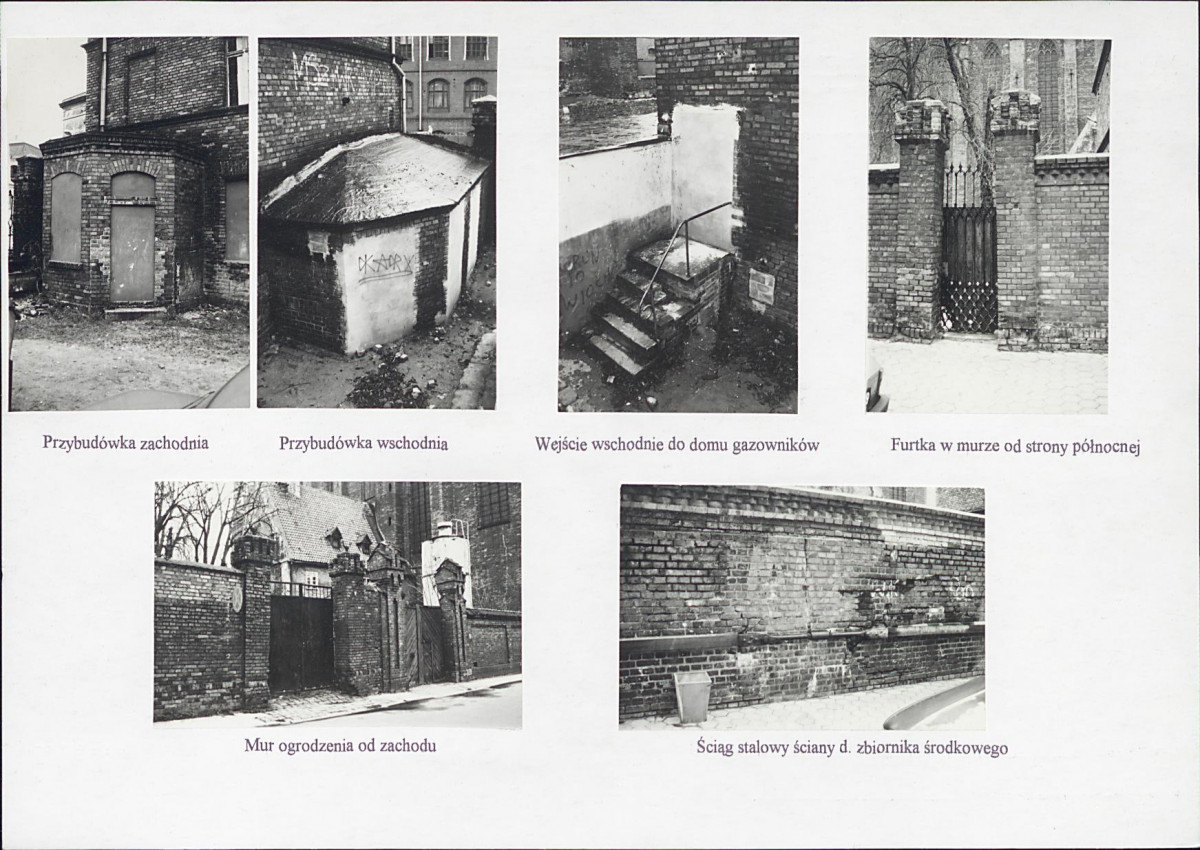 Przybudówka zachodnia

Przybudówka wschodnia

Wejście wschodnie do domu gazowników

Furtka w murze od strony północnej

Mur ogrodzenia od zachodu

Ściąg stalowy ściany d. zbiornika środkowego